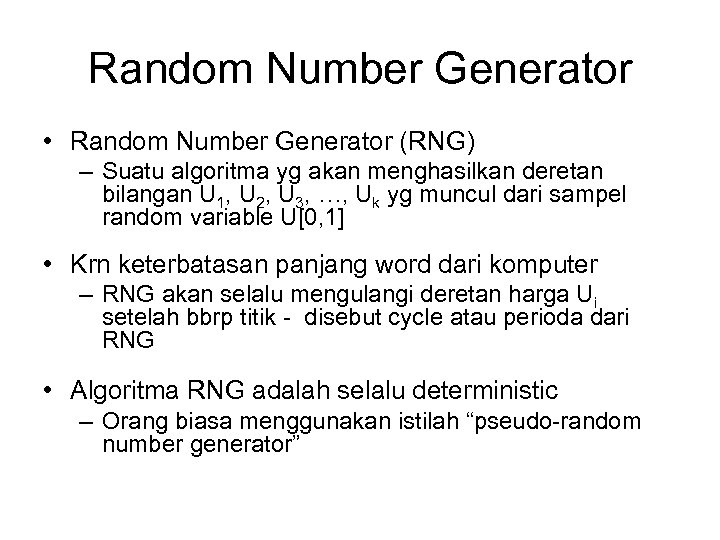 Random Number Generator

• Random Number Generator (RNG)
 – Suatu algoritma yg akan menghasilkan deretan bilangan $U_1, U_2, U_3, \ldots, U_k$ yg muncul dari sampel random variable U[0,1]

• Krn keterbatasan panjang word dari komputer
 – RNG akan selalu mengulangi deretan harga $U_i$ setelah bbrp titik - disebut cycle atau perioda dari RNG

• Algoritma RNG adalah selalu deterministic
 – Orang biasa menggunakan istilah “pseudo-random number generator”